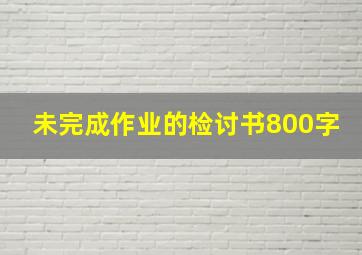 未完成作业的检讨书800字